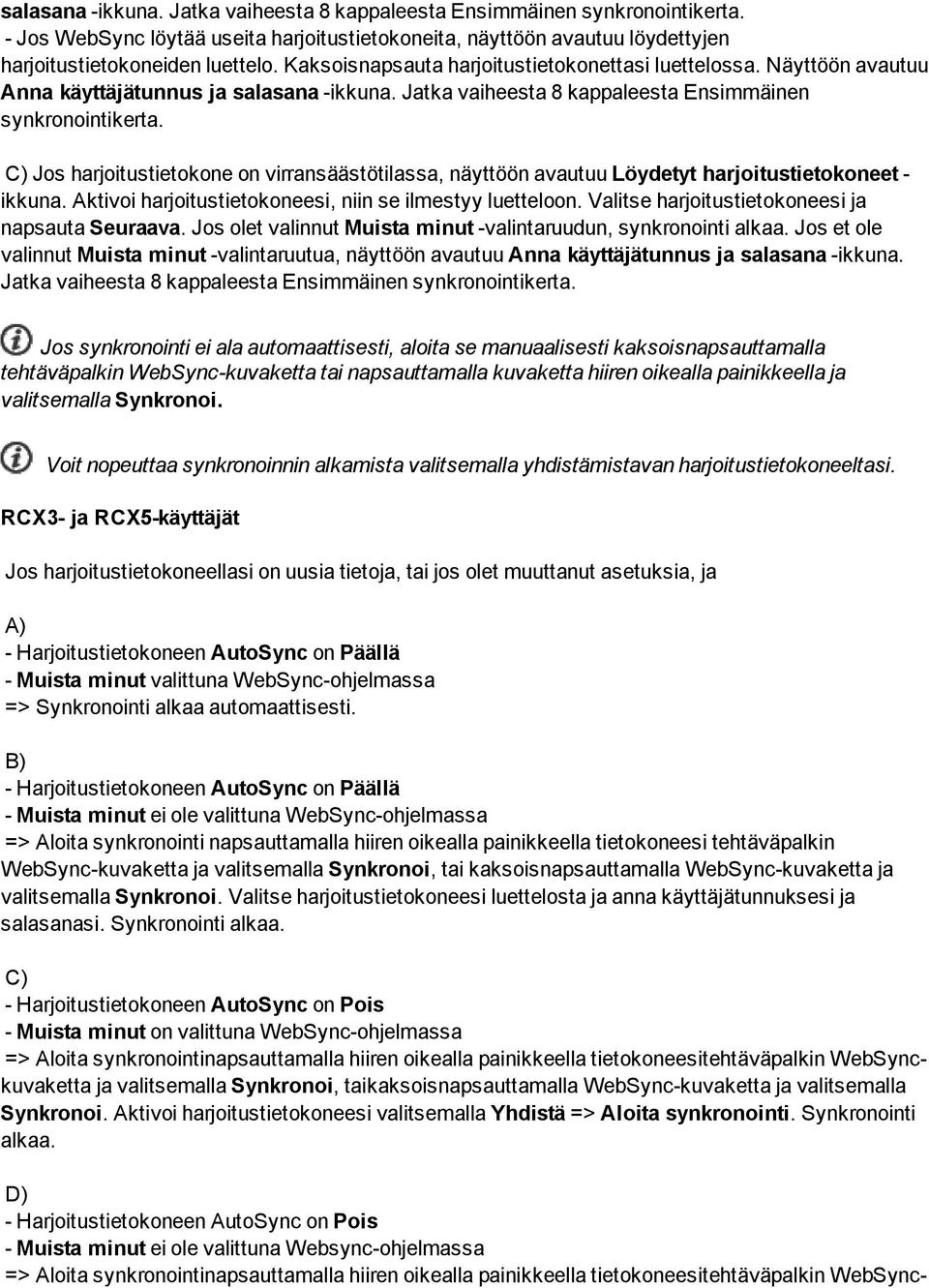 salasana -ikkuna. Jatka vaiheesta 8 kappaleesta Ensimmäinen synkronointikerta.
- Jos WebSync löytää useita harjoitustietokoneita, näyttöön avautuu löydettyjen harjoitustietokoneiden luettelo. Kaksoisnapsauta harjoitustietokonettasi luettelossa. Näyttöön avautuu Anna käyttäjätunnus ja salasana -ikkuna. Jatka vaiheesta 8 kappaleesta Ensimmäinen synkronointikerta.

C) Jos harjoitustietokone on virransäästötilassa, näyttöön avautuu Löydetyt harjoitustietokoneet -ikkuna. Aktivoi harjoitustietokoneesi, niin se ilmestyy luetteloon. Valitse harjoitustietokoneesi ja napsauta Seuraava. Jos olet valinnut Muista minut -valintaruudun, synkronointi alkaa. Jos et ole valinnut Muista minut -valintaruutua, näyttöön avautuu Anna käyttäjätunnus ja salasana -ikkuna. Jatka vaiheesta 8 kappaleesta Ensimmäinen synkronointikerta.

Jos synkronointi ei ala automaattisesti, aloita se manuaalisesti kaksoisnapsauttamalla tehtäväpalkin WebSync-kuvaketta tai napsauttamalla kuvaketta hiiren oikealla painikkeella ja valitsemalla Synkronoi.

Voit nopeuttaa synkronoinnin alkamista valitsemalla yhdistämistavan harjoitustietokoneeltasi.

RCX3- ja RCX5-käyttäjät

Jos harjoitustietokoneellasi on uusia tietoja, tai jos olet muuttanut asetuksia, ja

A)
- Harjoitustietokoneen AutoSync on Päällä
- Muista minut valittuna WebSync-ohjelmassa
=> Synkronointi alkaa automaattisesti.

B)
- Harjoitustietokoneen AutoSync on Päällä
- Muista minut ei ole valittuna WebSync-ohjelmassa
=> Aloita synkronointi napsauttamalla hiiren oikealla painikkeella tietokoneesi tehtäväpalkin WebSync-kuvaketta ja valitsemalla Synkronoi, tai kaksoisnapsauttamalla WebSync-kuvaketta ja valitsemalla Synkronoi. Valitse harjoitustietokoneesi luettelosta ja anna käyttäjätunnuksesi ja salasanasi. Synkronointi alkaa.

C)
- Harjoitustietokoneen AutoSync on Pois
- Muista minut on valittuna WebSync-ohjelmassa
=> Aloita synkronointinapsauttamalla hiiren oikealla painikkeella tietokoneesitehtäväpalkin WebSync-kuvaketta ja valitsemalla Synkronoi, taikaksoisnapsauttamalla WebSync-kuvaketta ja valitsemalla Synkronoi. Aktivoi harjoitustietokoneesi valitsemalla Yhdistä => Aloita synkronointi. Synkronointi alkaa.

D)
- Harjoitustietokoneen AutoSync on Pois
- Muista minut ei ole valittuna Websync-ohjelmassa
=> Aloita synkronointinapsauttamalla hiiren oikealla painikkeella tietokoneesitehtäväpalkin WebSync-